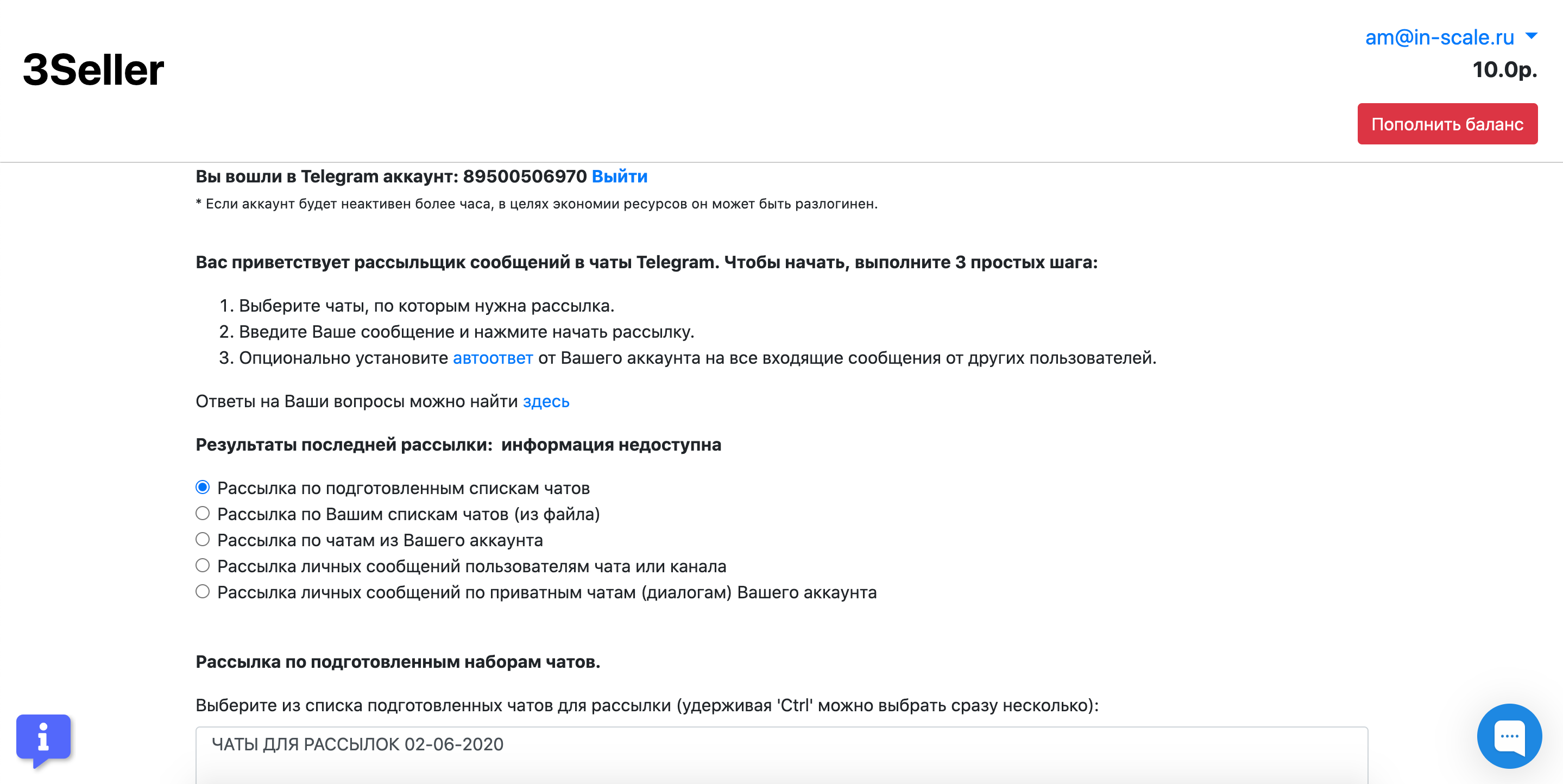 3Seller

am@in-scale.ru
10.0р.
Пополнить баланс

Вы вошли в Telegram аккаунт: 89500506970 Выйти
* Если аккаунт будет неактивен более часа, в целях экономии ресурсов он может быть разлогинен.

Вас приветствует рассыльщик сообщений в чаты Telegram. Чтобы начать, выполните 3 простых шага:

1. Выберите чаты, по которым нужна рассылка.
2. Введите Ваше сообщение и нажмите начать рассылку.
3. Опционально установите автоответ от Вашего аккаунта на все входящие сообщения от других пользователей.

Ответы на Ваши вопросы можно найти здесь

Результаты последней рассылки: информация недоступна

Рассылка по подготовленным спискам чатов
Рассылка по Вашим спискам чатов (из файла)
Рассылка по чатам из Вашего аккаунта
Рассылка личных сообщений пользователям чата или канала
Рассылка личных сообщений по приватным чатам (диалогам) Вашего аккаунта

Рассылка по подготовленным наборам чатов.

Выберите из списка подготовленных чатов для рассылки (удерживая 'Ctrl' можно выбрать сразу несколько):

ЧАТЫ ДЛЯ РАССЫЛОК 02-06-2020